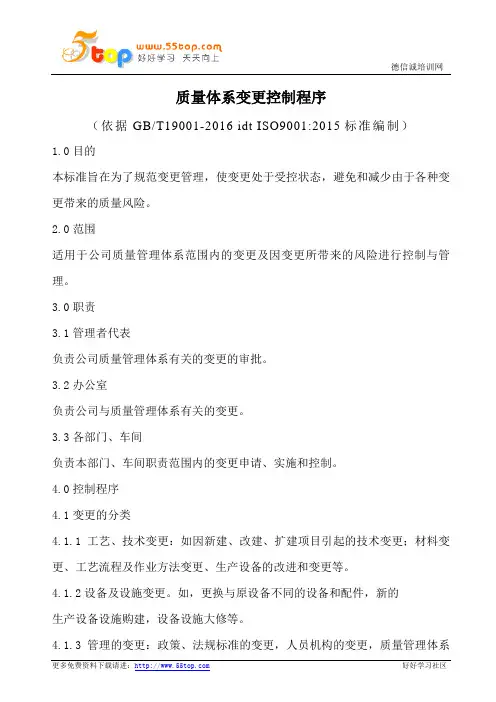 5top www.55top.com 好好学习 天天向上

德信诚培训网

质量体系变更控制程序

（依据 GB/T19001-2016 idt ISO9001:2015 标准编制）

1.0 目的

本标准旨在为了规范变更管理，使变更处于受控状态，避免和减少由于各种变更带来的质量风险。

2.0 范围

适用于公司质量管理体系范围内的变更及因变更所带来的风险进行控制与管理。

3.0 职责

3.1 管理者代表

负责公司质量管理体系有关的变更的审批。

3.2 办公室

负责公司与质量管理体系有关的变更。

3.3 各部门、车间

负责本部门、车间职责范围内的变更申请、实施和控制。

4.0 控制程序

4.1 变更的分类

4.1.1 工艺、技术变更：如因新建、改建、扩建项目引起的技术变更；材料变更、工艺流程及作业方法变更、生产设备的改进和变更等。

4.1.2 设备及设施变更。如，更换与原设备不同的设备和配件，新的

生产设备设施购建，设备设施大修等。

4.1.3 管理的变更：政策、法规标准的变更，人员机构的变更，质量管理体系

更多免费资料下载请进：http://www.55top.com

好好学习社区